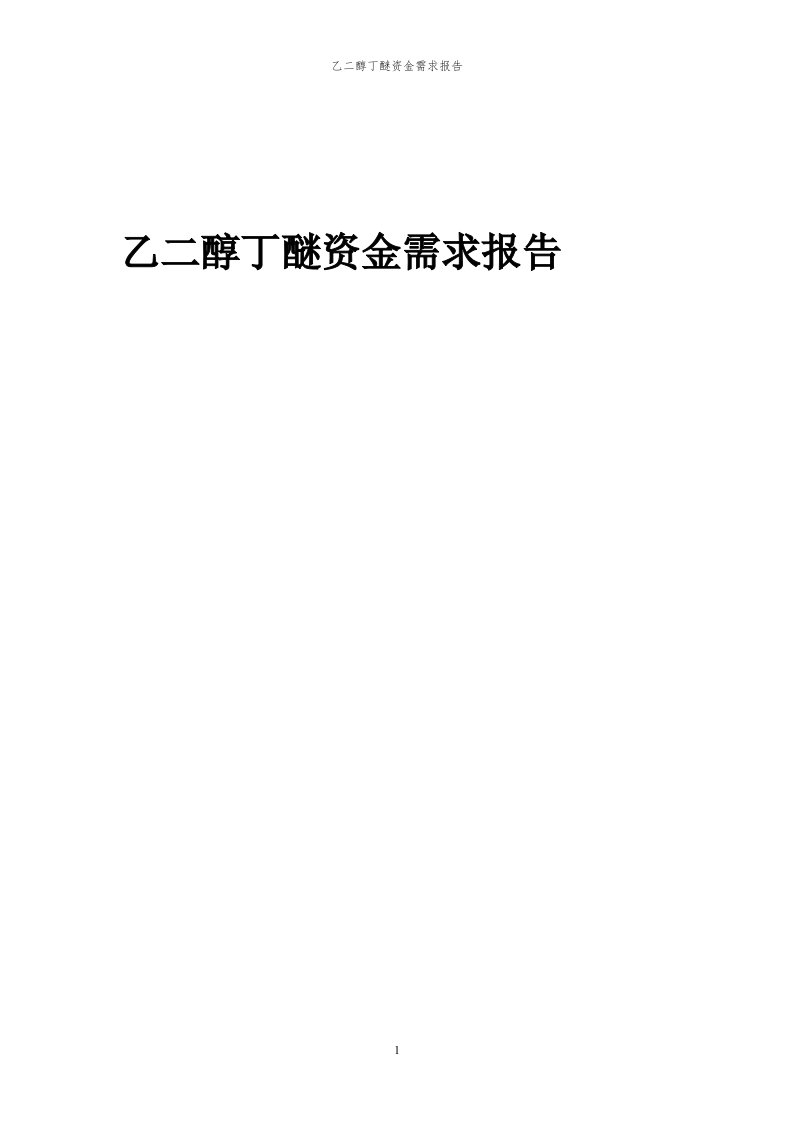 乙二醇丁醚资金需求报告

乙二醇丁醚资金需求报告

1